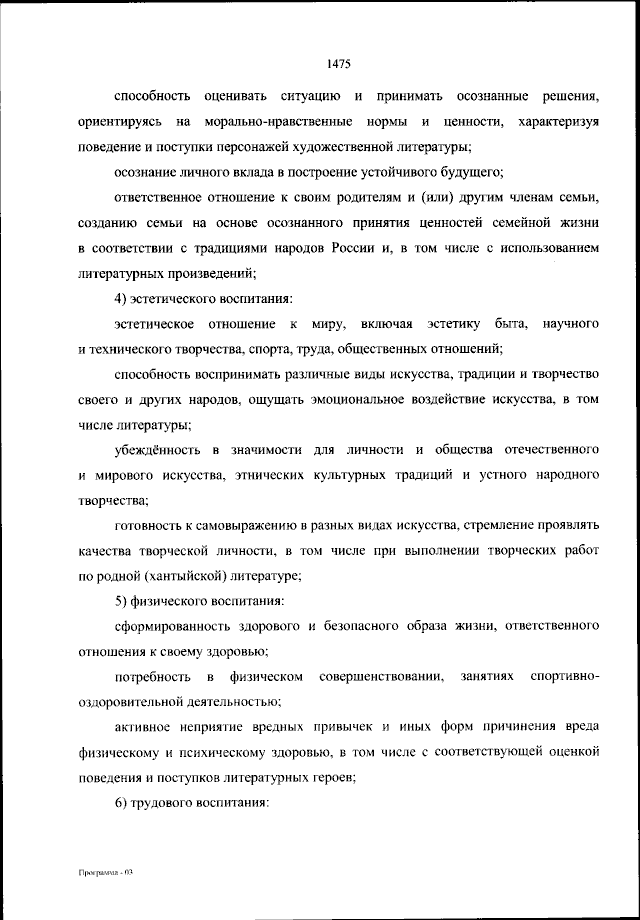 1475

способность оценивать ситуацию и принимать осознанные решения, ориентируясь на морально-нравственные нормы и ценности, характеризуя поведение и поступки персонажей художественной литературы;

осознание личного вклада в построение устойчивого будущего;

ответственное отношение к своим родителям и (или) другим членам семьи, созданию семьи на основе осознанного принятия ценностей семейной жизни в соответствии с традициями народов России и, в том числе с использованием литературных произведений;

4) эстетического воспитания:

эстетическое отношение к миру, включая эстетику быта, научного и технического творчества, спорта, труда, общественных отношений;

способность воспринимать различные виды искусства, традиции и творчество своего и других народов, ощущать эмоциональное воздействие искусства, в том числе литературы;

убеждённость в значимости для личности и общества отечественного и мирового искусства, этнических культурных традиций и устного народного творчества;

готовность к самовыражению в разных видах искусства, стремление проявлять качества творческой личности, в том числе при выполнении творческих работ по родной (хантыйской) литературе;

5) физического воспитания:

сформированность здорового и безопасного образа жизни, ответственного отношения к своему здоровью;

потребность в физическом совершенствовании, занятиях спортивно-оздоровительной деятельностью;

активное неприятие вредных привычек и иных форм причинения вреда физическому и психическому здоровью, в том числе с соответствующей оценкой поведения и поступков литературных героев;

6) трудового воспитания:

Программа - 03